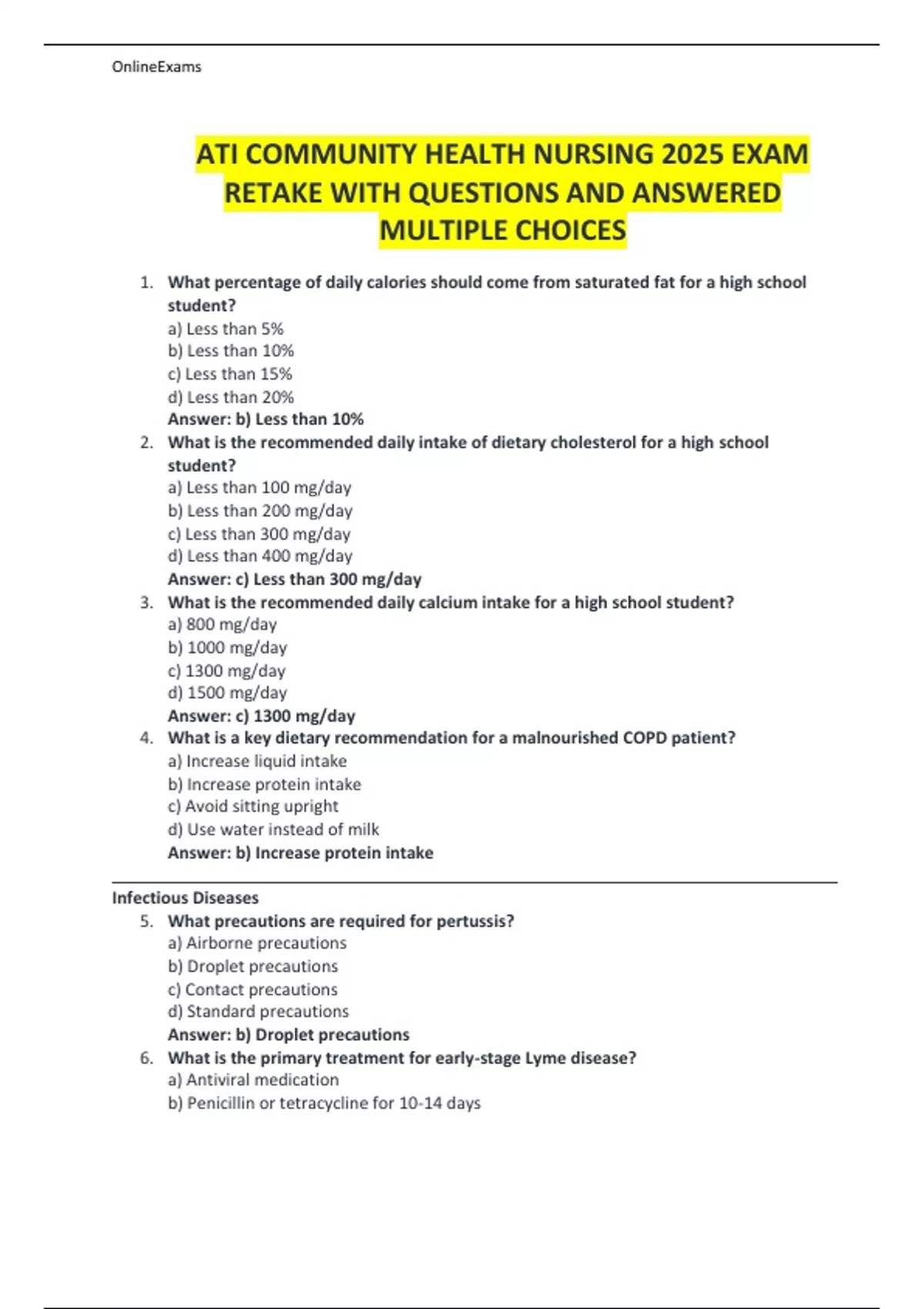 OnlineExams

ATI COMMUNITY HEALTH NURSING 2025 EXAM RETAKE WITH QUESTIONS AND ANSWERED MULTIPLE CHOICES

1. What percentage of daily calories should come from saturated fat for a high school student?
a) Less than 5%
b) Less than 10%
c) Less than 15%
d) Less than 20%
Answer: b) Less than 10%
2. What is the recommended daily intake of dietary cholesterol for a high school student?
a) Less than 100 mg/day
b) Less than 200 mg/day
c) Less than 300 mg/day
d) Less than 400 mg/day
Answer: c) Less than 300 mg/day
3. What is the recommended daily calcium intake for a high school student?
a) 800 mg/day
b) 1000 mg/day
c) 1300 mg/day
d) 1500 mg/day
Answer: c) 1300 mg/day
4. What is a key dietary recommendation for a malnourished COPD patient?
a) Increase liquid intake
b) Increase protein intake
c) Avoid sitting upright
d) Use water instead of milk
Answer: b) Increase protein intake

Infectious Diseases
5. What precautions are required for pertussis?
a) Airborne precautions
b) Droplet precautions
c) Contact precautions
d) Standard precautions
Answer: b) Droplet precautions
6. What is the primary treatment for early-stage Lyme disease?
a) Antiviral medication
b) Penicillin or tetracycline for 10-14 days